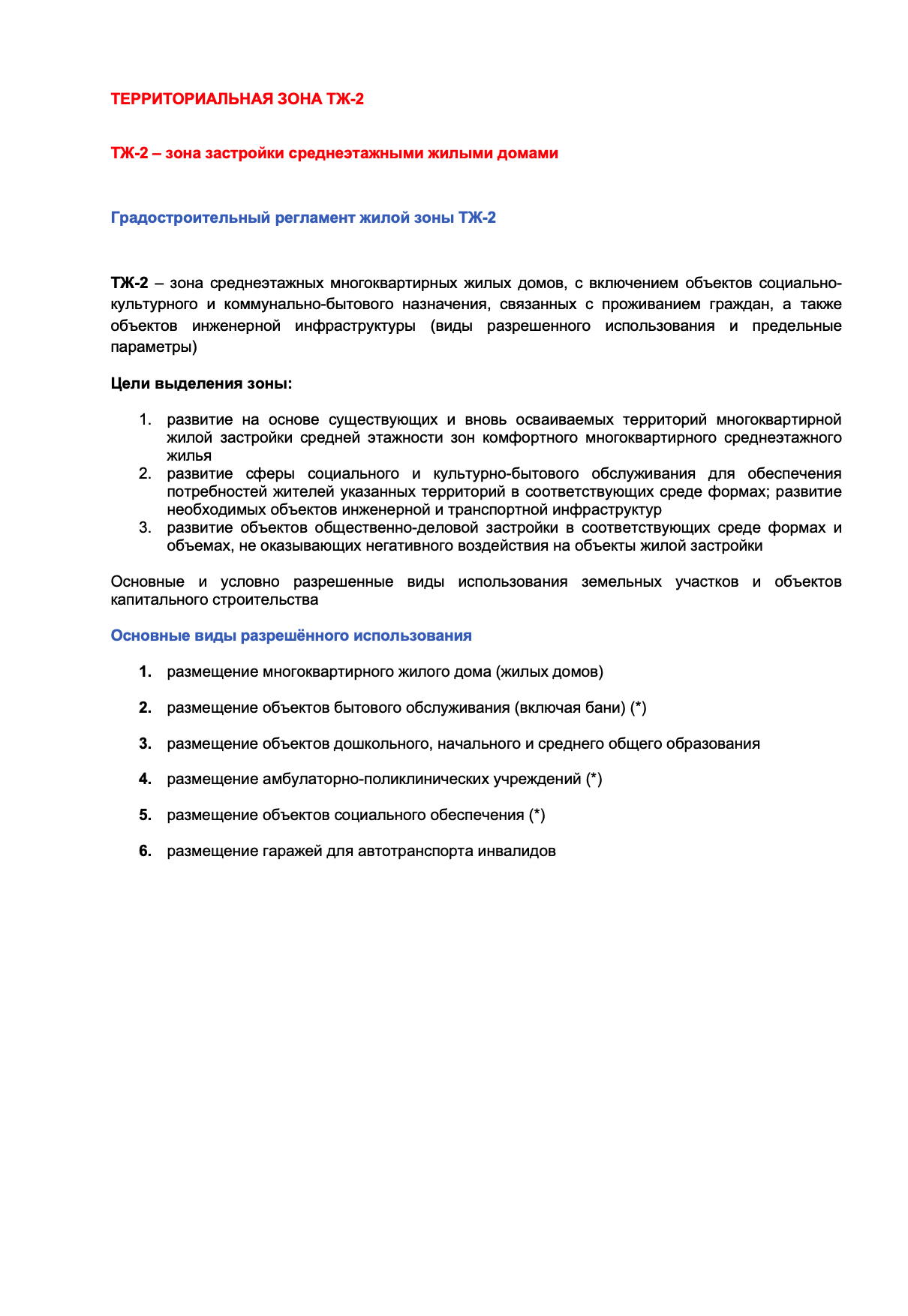 ТЕРРИТОРИАЛЬНАЯ ЗОНА ТЖ-2

ТЖ-2 – зона застройки среднеэтажными жилыми домами

Градостроительный регламент жилой зоны ТЖ-2

ТЖ-2 – зона среднеэтажных многоквартирных жилых домов, с включением объектов социально-культурного и коммунально-бытового назначения, связанных с проживанием граждан, а также объектов инженерной инфраструктуры (виды разрешенного использования и предельные параметры)

Цели выделения зоны:

1. развитие на основе существующих и вновь осваиваемых территорий многоквартирной жилой застройки средней этажности зон комфортного многоквартирного среднеэтажного жилья
2. развитие сферы социального и культурно-бытового обслуживания для обеспечения потребностей жителей указанных территорий в соответствующих среде формах; развитие необходимых объектов инженерной и транспортной инфраструктур
3. развитие объектов общественно-деловой застройки в соответствующих среде формах и объемах, не оказывающих негативного воздействия на объекты жилой застройки

Основные и условно разрешенные виды использования земельных участков и объектов капитального строительства

Основные виды разрешённого использования

1. размещение многоквартирного жилого дома (жилых домов)

2. размещение объектов бытового обслуживания (включая бани) (*)

3. размещение объектов дошкольного, начального и среднего общего образования

4. размещение амбулаторно-поликлинических учреждений (*)

5. размещение объектов социального обеспечения (*)

6. размещение гаражей для автотранспорта инвалидов